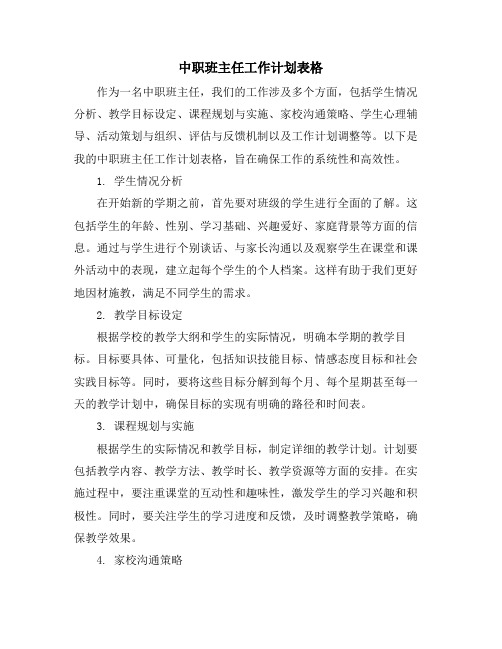 中职班主任工作计划表格

作为一名中职班主任，我们的工作涉及多个方面，包括学生情况分析、教学目标设定、课程规划与实施、家校沟通策略、学生心理辅导、活动策划与组织、评估与反馈机制以及工作计划调整等。以下是我的中职班主任工作计划表格，旨在确保工作的系统性和高效性。

1. 学生情况分析

在开始新的学期之前，首先要对班级的学生进行全面的了解。这包括学生的年龄、性别、学习基础、兴趣爱好、家庭背景等方面的信息。通过与学生进行个别谈话、与家长沟通以及观察学生在课堂和课外活动中的表现，建立起每个学生的个人档案。这样有助于我们更好地因材施教，满足不同学生的需求。

2. 教学目标设定

根据学校的教学大纲和学生的实际情况，明确本学期的教学目标。目标要具体、可量化，包括知识技能目标、情感态度目标和社会实践目标等。同时，要将这些目标分解到每个月、每个星期甚至每一天的教学计划中，确保目标的实现有明确的路径和时间表。

3. 课程规划与实施

根据学生的实际情况和教学目标，制定详细的教学计划。计划要包括教学内容、教学方法、教学时长、教学资源等方面的安排。在实施过程中，要注重课堂的互动性和趣味性，激发学生的学习兴趣和积极性。同时，要关注学生的学习进度和反馈，及时调整教学策略，确保教学效果。

4. 家校沟通策略